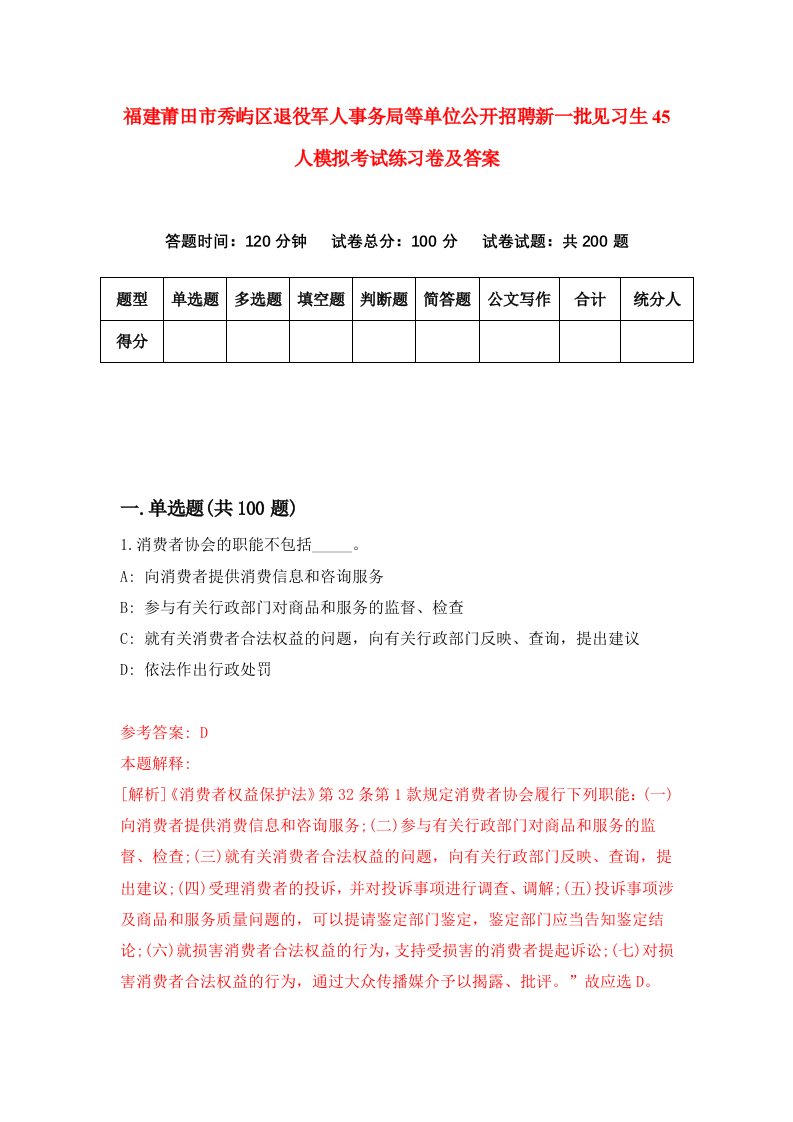 福建莆田市秀屿区退役军人事务局等单位公开招聘新一批见习生45人模拟考试练习卷及答案

答题时间：120分钟　试卷总分：100分　试卷试题：共200题

| 题型 | 单选题 | 多选题 | 填空题 | 判断题 | 简答题 | 公文写作 | 合计 | 统分人 |
|---|---|---|---|---|---|---|---|---|
| 得分 | | | | | | | | |

一.单选题(共100题)

1.消费者协会的职能不包括_____。
A: 向消费者提供消费信息和咨询服务
B: 参与有关行政部门对商品和服务的监督、检查
C: 就有关消费者合法权益的问题，向有关行政部门反映、查询，提出建议
D: 依法作出行政处罚

参考答案: D
本题解释:
[解析]《消费者权益保护法》第32条第1款规定消费者协会履行下列职能:(一)向消费者提供消费信息和咨询服务;(二)参与有关行政部门对商品和服务的监督、检查;(三)就有关消费者合法权益的问题，向有关行政部门反映、查询，提出建议;(四)受理消费者的投诉，并对投诉事项进行调查、调解;(五)投诉事项涉及商品和服务质量问题的，可以提请鉴定部门鉴定，鉴定部门应当告知鉴定结论;(六)就损害消费者合法权益的行为，支持受损害的消费者提起诉讼;(七)对损害消费者合法权益的行为，通过大众传播媒介予以揭露、批评。”故应选D。